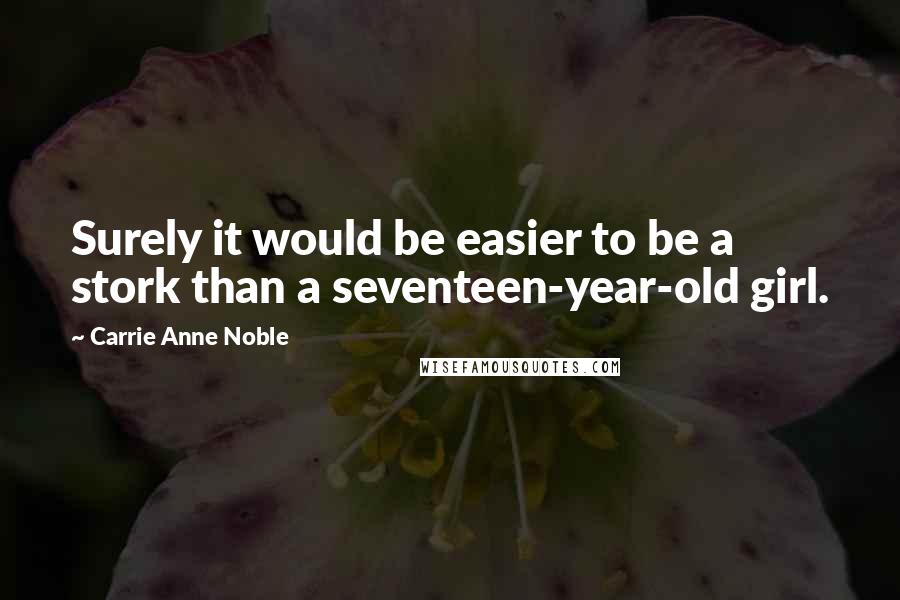 Surely it would be easier to be a stork than a seventeen-year-old girl.

~ Carrie Anne Noble

WISEFAMOUSQUOTES.COM